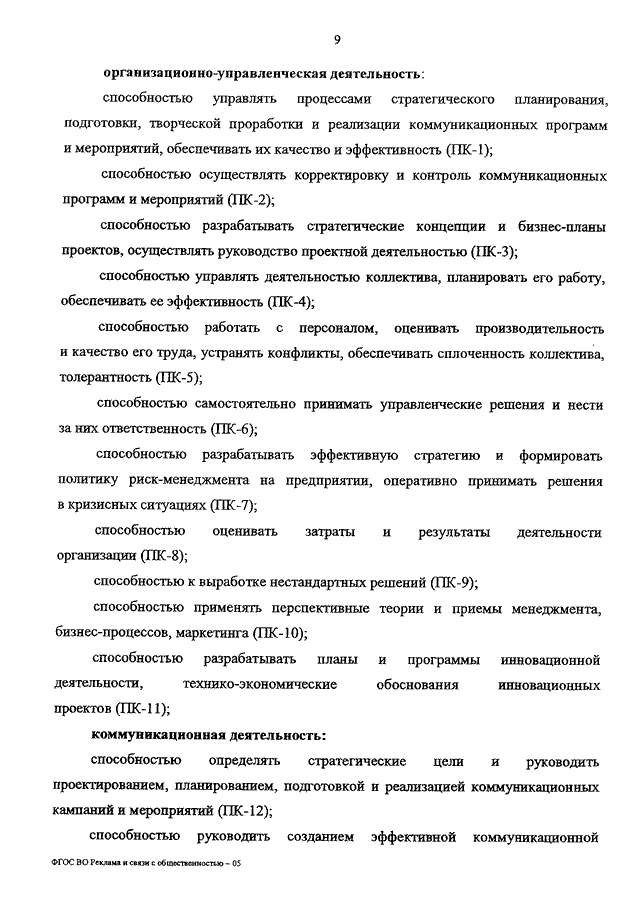 9

организационно-управленческая деятельность:

способностью управлять процессами стратегического планирования, подготовки, творческой проработки и реализации коммуникационных программ и мероприятий, обеспечивать их качество и эффективность (ПК-1);

способностью осуществлять корректировку и контроль коммуникационных программ и мероприятий (ПК-2);

способностью разрабатывать стратегические концепции и бизнес-планы проектов, осуществлять руководство проектной деятельностью (ПК-3);

способностью управлять деятельностью коллектива, планировать его работу, обеспечивать ее эффективность (ПК-4);

способностью работать с персоналом, оценивать производительность и качество его труда, устранять конфликты, обеспечивать сплоченность коллектива, толерантность (ПК-5);

способностью самостоятельно принимать управленческие решения и нести за них ответственность (ПК-6);

способностью разрабатывать эффективную стратегию и формировать политику риск-менеджмента на предприятии, оперативно принимать решения в кризисных ситуациях (ПК-7);

способностью оценивать затраты и результаты деятельности организации (ПК-8);

способностью к выработке нестандартных решений (ПК-9);

способностью применять перспективные теории и приемы менеджмента, бизнес-процессов, маркетинга (ПК-10);

способностью разрабатывать планы и программы инновационной деятельности, технико-экономические обоснования инновационных проектов (ПК-11);

коммуникационная деятельность:

способностью определять стратегические цели и руководить проектированием, планированием, подготовкой и реализацией коммуникационных кампаний и мероприятий (ПК-12);

способностью руководить созданием эффективной коммуникационной

ФГОС ВО Реклама и связи с общественностью – 05